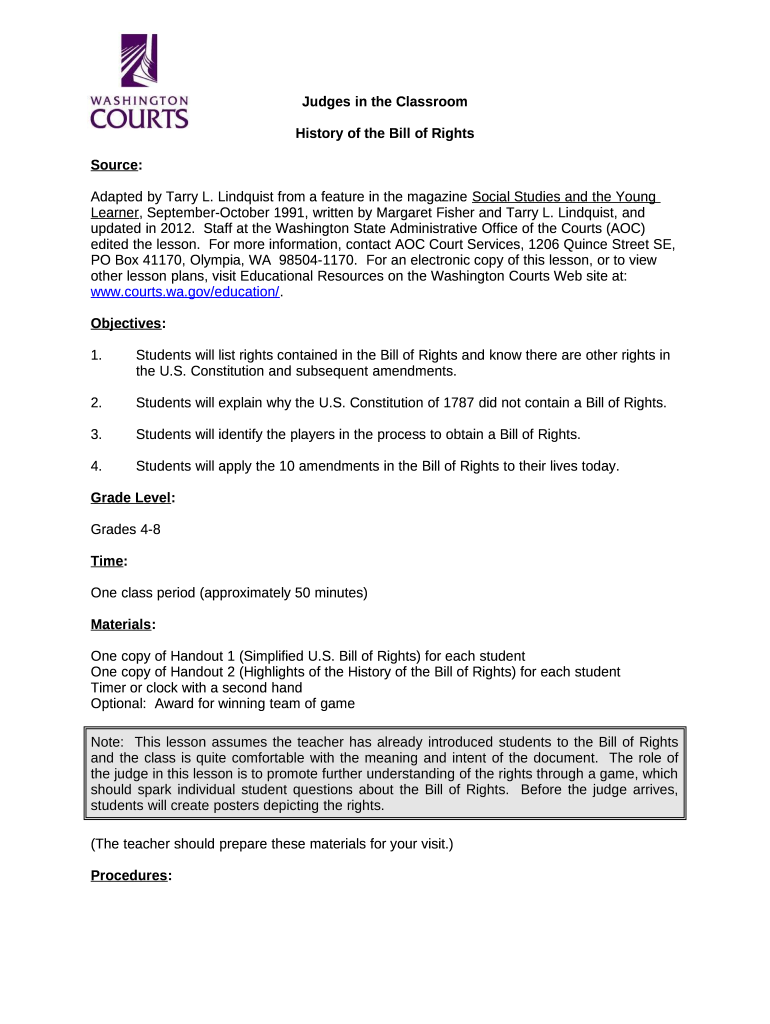 WASHINGTON
COURTS

Judges in the Classroom

History of the Bill of Rights

Source:

Adapted by Tarry L. Lindquist from a feature in the magazine Social Studies and the Young Learner, September-October 1991, written by Margaret Fisher and Tarry L. Lindquist, and updated in 2012. Staff at the Washington State Administrative Office of the Courts (AOC) edited the lesson. For more information, contact AOC Court Services, 1206 Quince Street SE, PO Box 41170, Olympia, WA 98504-1170. For an electronic copy of this lesson, or to view other lesson plans, visit Educational Resources on the Washington Courts Web site at: www.courts.wa.gov/education/.

Objectives:

1. Students will list rights contained in the Bill of Rights and know there are other rights in the U.S. Constitution and subsequent amendments.

2. Students will explain why the U.S. Constitution of 1787 did not contain a Bill of Rights.

3. Students will identify the players in the process to obtain a Bill of Rights.

4. Students will apply the 10 amendments in the Bill of Rights to their lives today.

Grade Level:

Grades 4-8

Time:

One class period (approximately 50 minutes)

Materials:

One copy of Handout 1 (Simplified U.S. Bill of Rights) for each student
One copy of Handout 2 (Highlights of the History of the Bill of Rights) for each student
Timer or clock with a second hand
Optional: Award for winning team of game

Note: This lesson assumes the teacher has already introduced students to the Bill of Rights and the class is quite comfortable with the meaning and intent of the document. The role of the judge in this lesson is to promote further understanding of the rights through a game, which should spark individual student questions about the Bill of Rights. Before the judge arrives, students will create posters depicting the rights.

(The teacher should prepare these materials for your visit.)

Procedures: